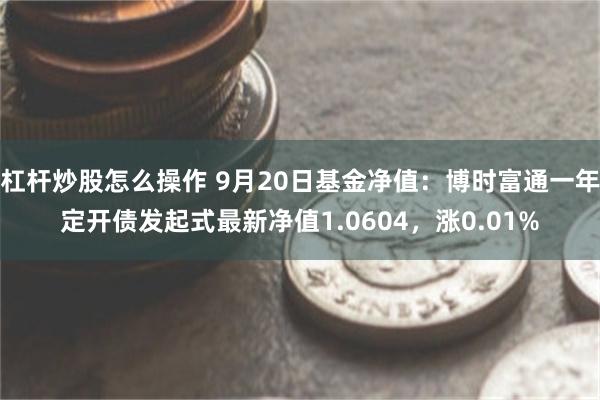 杠杆炒股怎么操作 9月20日基金净值：博时富通一年定开债发起式最新净值1.0604，涨0.01%